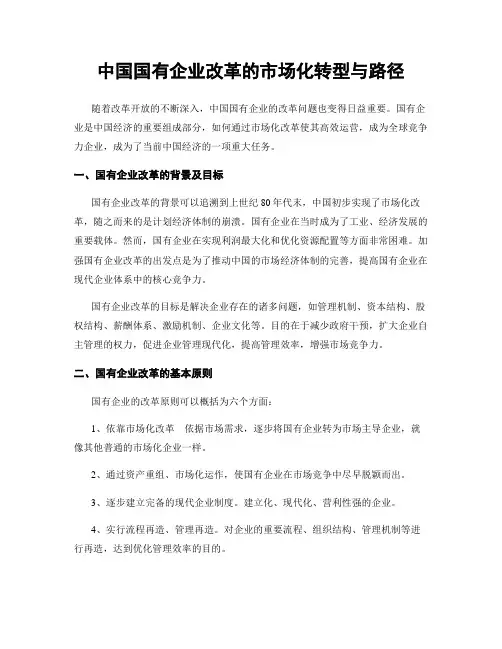 中国国有企业改革的市场化转型与路径

随着改革开放的不断深入，中国国有企业的改革问题也变得日益重要。国有企业是中国经济的重要组成部分，如何通过市场化改革使其高效运营，成为全球竞争力企业，成为了当前中国经济的一项重大任务。

一、国有企业改革的背景及目标

国有企业改革的背景可以追溯到上世纪80年代末，中国初步实现了市场化改革，随之而来的是计划经济体制的崩溃。国有企业在当时成为了工业、经济发展的重要载体。然而，国有企业在实现利润最大化和优化资源配置等方面非常困难。加强国有企业改革的出发点是为了推动中国的市场经济体制的完善，提高国有企业在现代企业体系中的核心竞争力。

国有企业改革的目标是解决企业存在的诸多问题，如管理机制、资本结构、股权结构、薪酬体系、激励机制、企业文化等。目的在于减少政府干预，扩大企业自主管理的权力，促进企业管理现代化，提高管理效率，增强市场竞争力。

二、国有企业改革的基本原则

国有企业的改革原则可以概括为六个方面：

1、依靠市场化改革　依据市场需求，逐步将国有企业转为市场主导企业，就像其他普通的市场化企业一样。

2、通过资产重组、市场化运作，使国有企业在市场竞争中尽早脱颖而出。

3、逐步建立完备的现代企业制度。建立化、现代化、营利性强的企业。

4、实行流程再造、管理再造。对企业的重要流程、组织结构、管理机制等进行再造，达到优化管理效率的目的。